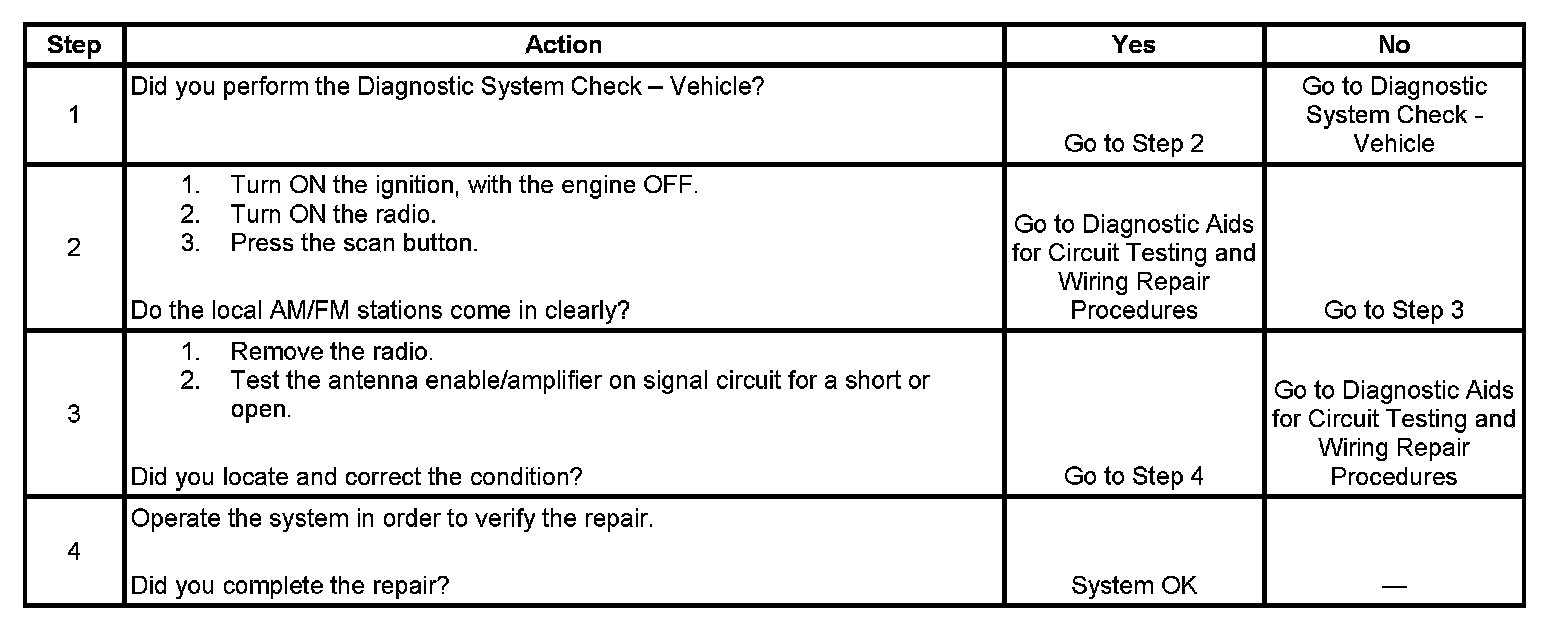 | Step | Action | Yes | No |
|---|---|---|---|
| 1 | Did you perform the Diagnostic System Check – Vehicle? | Go to Step 2 | Go to Diagnostic System Check - Vehicle |
| 2 | 1. Turn ON the ignition, with the engine OFF. 2. Turn ON the radio. 3. Press the scan button. Do the local AM/FM stations come in clearly? | Go to Diagnostic Aids for Circuit Testing and Wiring Repair Procedures | Go to Step 3 |
| 3 | 1. Remove the radio. 2. Test the antenna enable/amplifier on signal circuit for a short or open. Did you locate and correct the condition? | Go to Step 4 | Go to Diagnostic Aids for Circuit Testing and Wiring Repair Procedures |
| 4 | Operate the system in order to verify the repair. Did you complete the repair? | System OK | — |